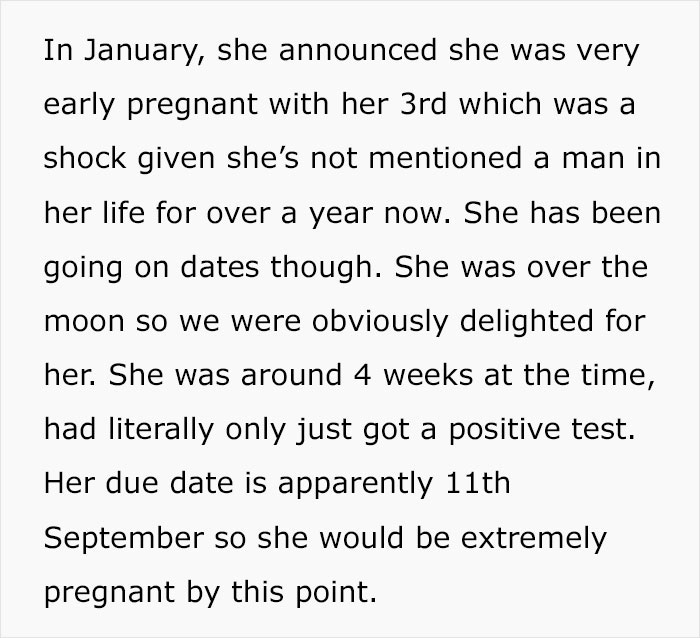 In January, she announced she was very early pregnant with her 3rd which was a shock given she's not mentioned a man in her life for over a year now. She has been going on dates though. She was over the moon so we were obviously delighted for her. She was around 4 weeks at the time, had literally only just got a positive test. Her due date is apparently 11th September so she would be extremely pregnant by this point.